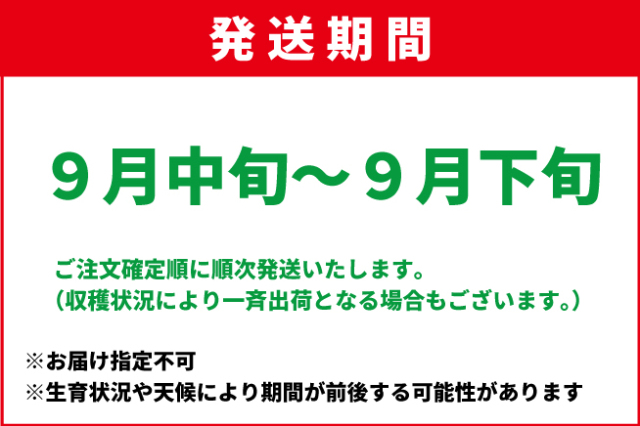 発送期間

９月中旬～９月下旬

ご注文確定順に順次発送いたします。
（収穫状況により一斉出荷となる場合もございます。）

※お届け指定不可
※生育状況や天候により期間が前後する可能性があります